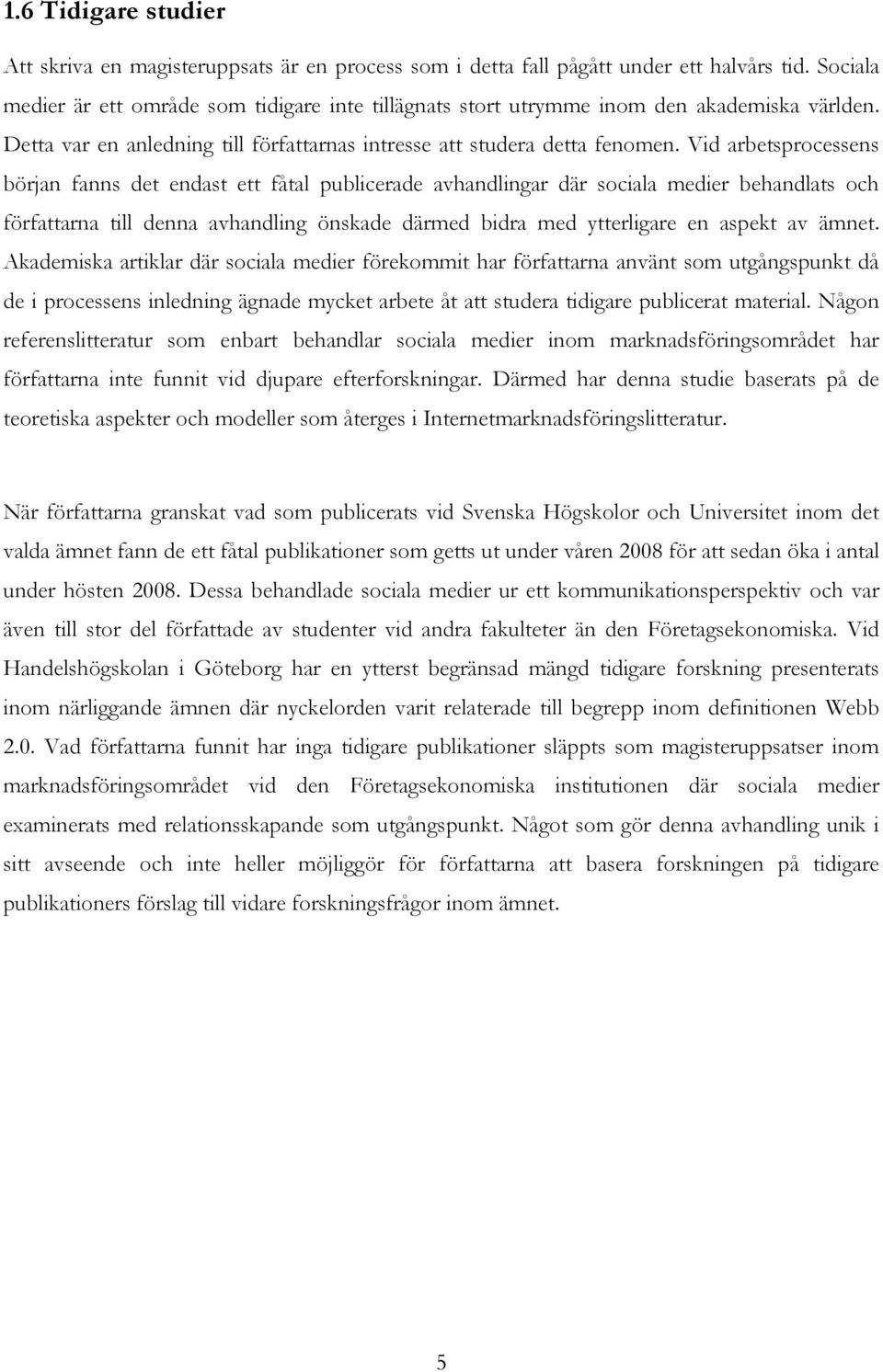 1.6 Tidigare studier

Att skriva en magisteruppsats är en process som i detta fall pågått under ett halvårs tid. Sociala medier är ett område som tidigare inte tillägnats stort utrymme inom den akademiska världen. Detta var en anledning till författarnas intresse att studera detta fenomen. Vid arbetsprocessens början fanns det endast ett fåtal publicerade avhandlingar där sociala medier behandlats och författarna till denna avhandling önskade därmed bidra med ytterligare en aspekt av ämnet. Akademiska artiklar där sociala medier förekommit har författarna använt som utgångspunkt då de i processens inledning ägnade mycket arbete åt att studera tidigare publicerat material. Någon referenslitteratur som enbart behandlar sociala medier inom marknadsföringsområdet har författarna inte funnit vid djupare efterforskningar. Därmed har denna studie baserats på de teoretiska aspekter och modeller som återges i Internetmarknadsföringslitteratur.

När författarna granskat vad som publicerats vid Svenska Högskolor och Universitet inom det valda ämnet fann de ett fåtal publikationer som getts ut under våren 2008 för att sedan öka i antal under hösten 2008. Dessa behandlade sociala medier ur ett kommunikationsperspektiv och var även till stor del författade av studenter vid andra fakulteter än den Företagsekonomiska. Vid Handelshögskolan i Göteborg har en ytterst begränsad mängd tidigare forskning presenterats inom närliggande ämnen där nyckelorden varit relaterade till begrepp inom definitionen Webb 2.0. Vad författarna funnit har inga tidigare publikationer släppts som magisteruppsatser inom marknadsföringsområdet vid den Företagsekonomiska institutionen där sociala medier examinerats med relationsskapande som utgångspunkt. Något som gör denna avhandling unik i sitt avseende och inte heller möjliggör för författarna att basera forskningen på tidigare publikationers förslag till vidare forskningsfrågor inom ämnet.

5